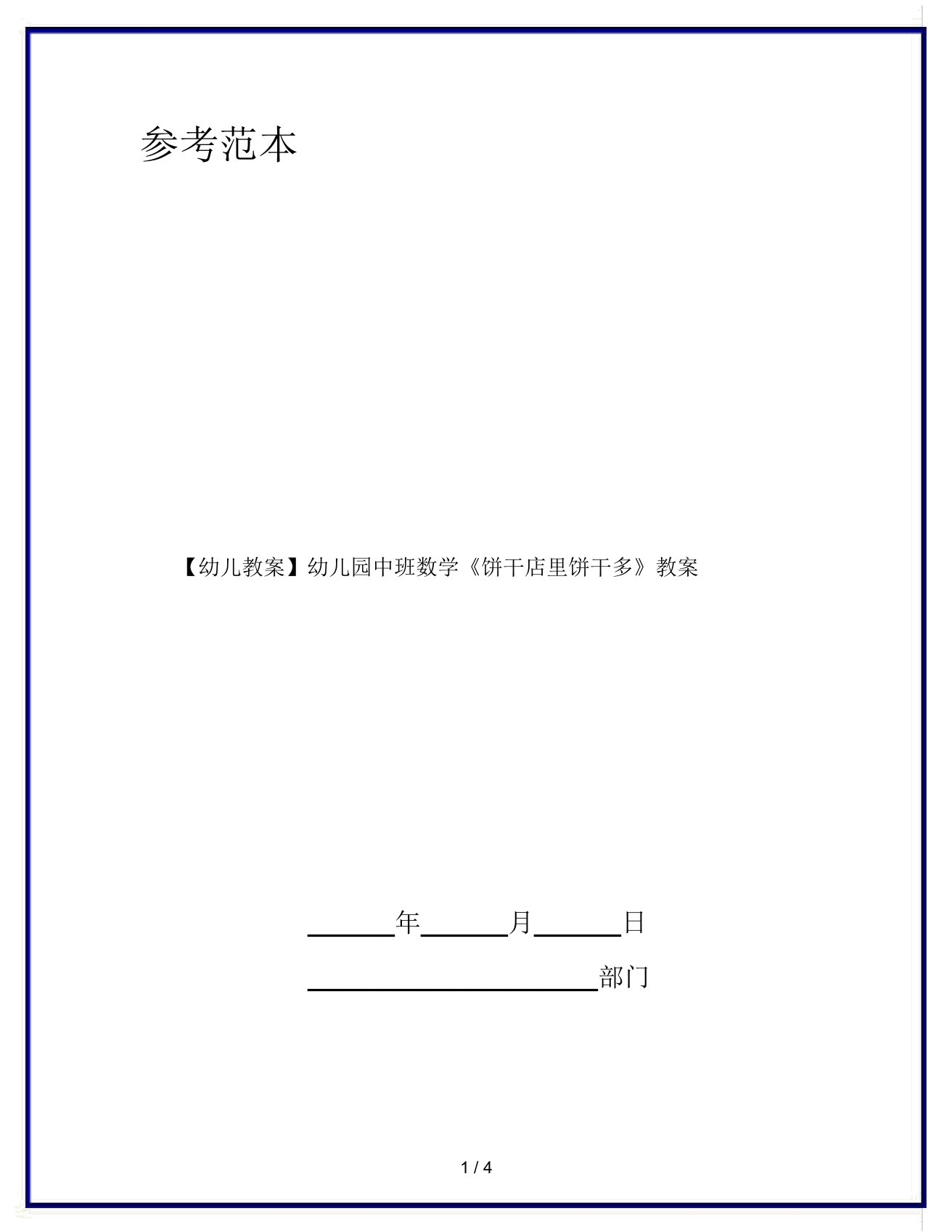 参考范本

【幼儿教案】幼儿园中班数学《饼干店里饼干多》教案

______年______月______日

____________________部门

1 / 4